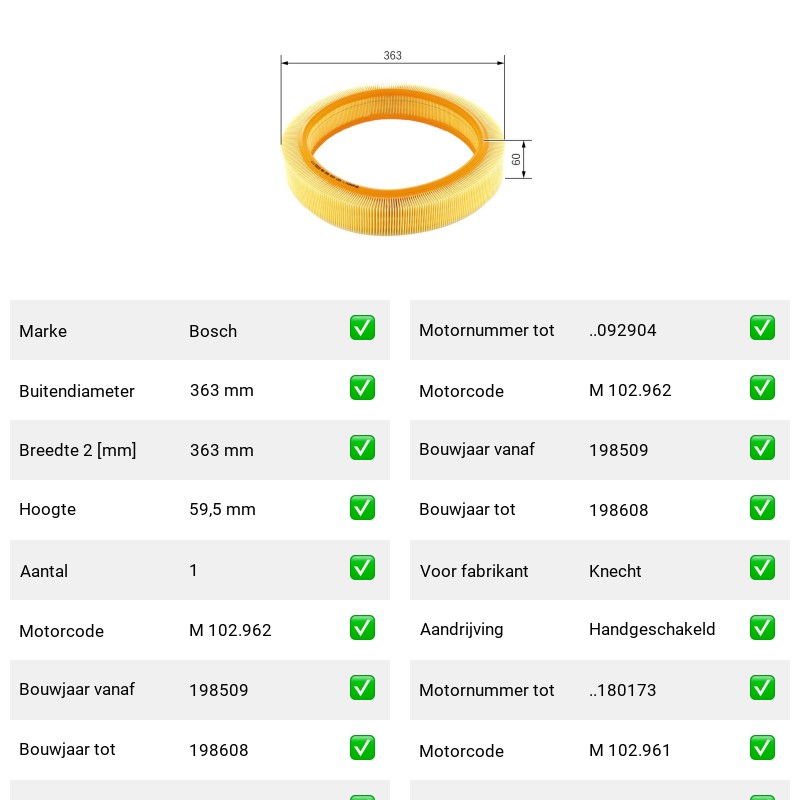 363

60

| Marke | Bosch | ✅ |
|---|---|---|
| Buitendiameter | 363 mm | ✅ |
| Breedte 2 [mm] | 363 mm | ✅ |
| Hoogte | 59,5 mm | ✅ |
| Aantal | 1 | ✅ |
| Motorcode | M 102.962 | ✅ |
| Bouwjaar vanaf | 198509 | ✅ |
| Bouwjaar tot | 198608 | ✅ |

| Motornummer tot | ..092904 | ✅ |
|---|---|---|
| Motorcode | M 102.962 | ✅ |
| Bouwjaar vanaf | 198509 | ✅ |
| Bouwjaar tot | 198608 | ✅ |
| Voor fabrikant | Knecht | ✅ |
| Aandrijving | Handgeschakeld | ✅ |
| Motornummer tot | ..180173 | ✅ |
| Motorcode | M 102.961 | ✅ |